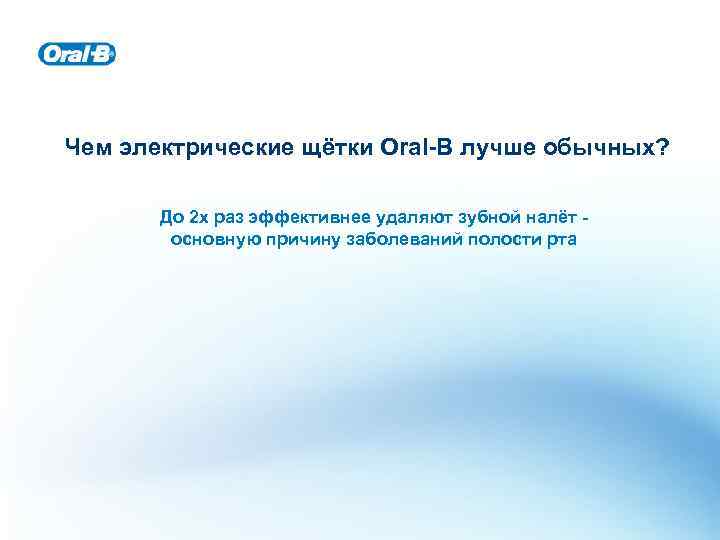 Oral-B

Чем электрические щётки Oral-B лучше обычных?

До 2х раз эффективнее удаляют зубной налёт - основную причину заболеваний полости рта